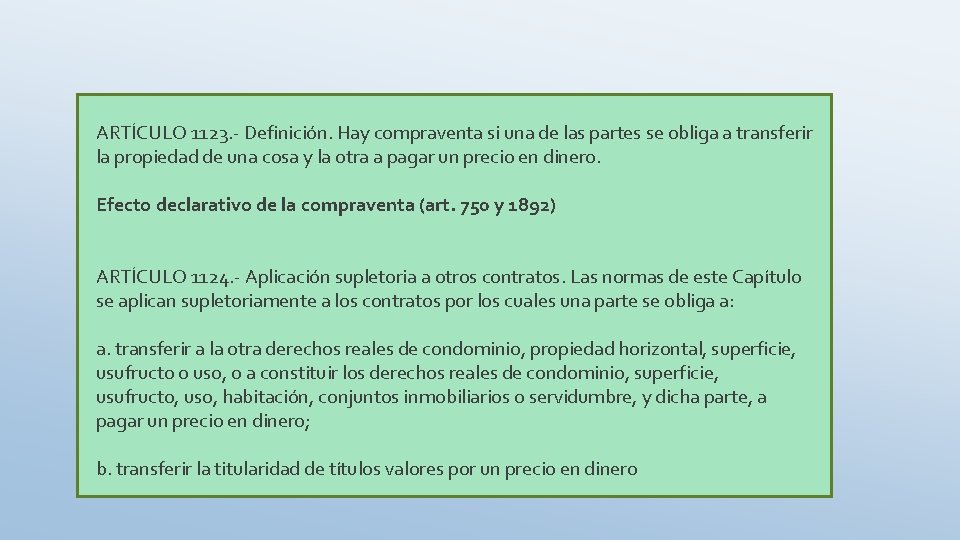 ARTÍCULO 1123.- Definición. Hay compraventa si una de las partes se obliga a transferir la propiedad de una cosa y la otra a pagar un precio en dinero.

Efecto declarativo de la compraventa (art. 750 y 1892)

ARTÍCULO 1124.- Aplicación supletoria a otros contratos. Las normas de este Capítulo se aplican supletoriamente a los contratos por los cuales una parte se obliga a:

a. transferir a la otra derechos reales de condominio, propiedad horizontal, superficie, usufructo o uso, o a constituir los derechos reales de condominio, superficie, usufructo, uso, habitación, conjuntos inmobiliarios o servidumbre, y dicha parte, a pagar un precio en dinero;

b. transferir la titularidad de títulos valores por un precio en dinero